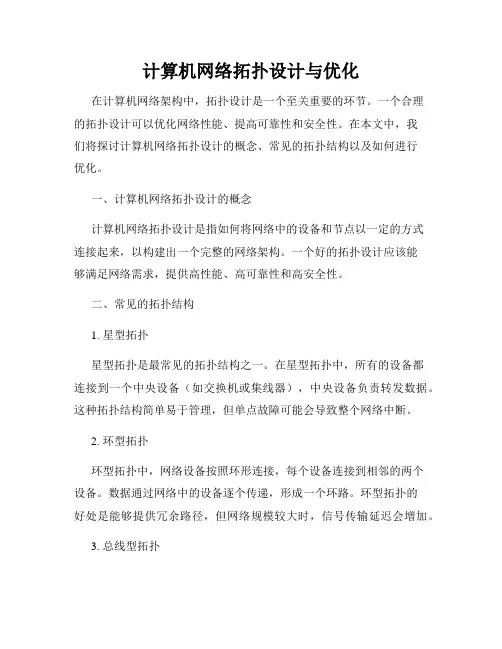 计算机网络拓扑设计与优化

在计算机网络架构中，拓扑设计是一个至关重要的环节。一个合理的拓扑设计可以优化网络性能、提高可靠性和安全性。在本文中，我们将探讨计算机网络拓扑设计的概念、常见的拓扑结构以及如何进行优化。

一、计算机网络拓扑设计的概念

计算机网络拓扑设计是指如何将网络中的设备和节点以一定的方式连接起来，以构建出一个完整的网络架构。一个好的拓扑设计应该能够满足网络需求，提供高性能、高可靠性和高安全性。

二、常见的拓扑结构

1. 星型拓扑

星型拓扑是最常见的拓扑结构之一。在星型拓扑中，所有的设备都连接到一个中央设备（如交换机或集线器），中央设备负责转发数据。这种拓扑结构简单易于管理，但单点故障可能会导致整个网络中断。

2. 环型拓扑

环型拓扑中，网络设备按照环形连接，每个设备连接到相邻的两个设备。数据通过网络中的设备逐个传递，形成一个环路。环型拓扑的好处是能够提供冗余路径，但网络规模较大时，信号传输延迟会增加。

3. 总线型拓扑